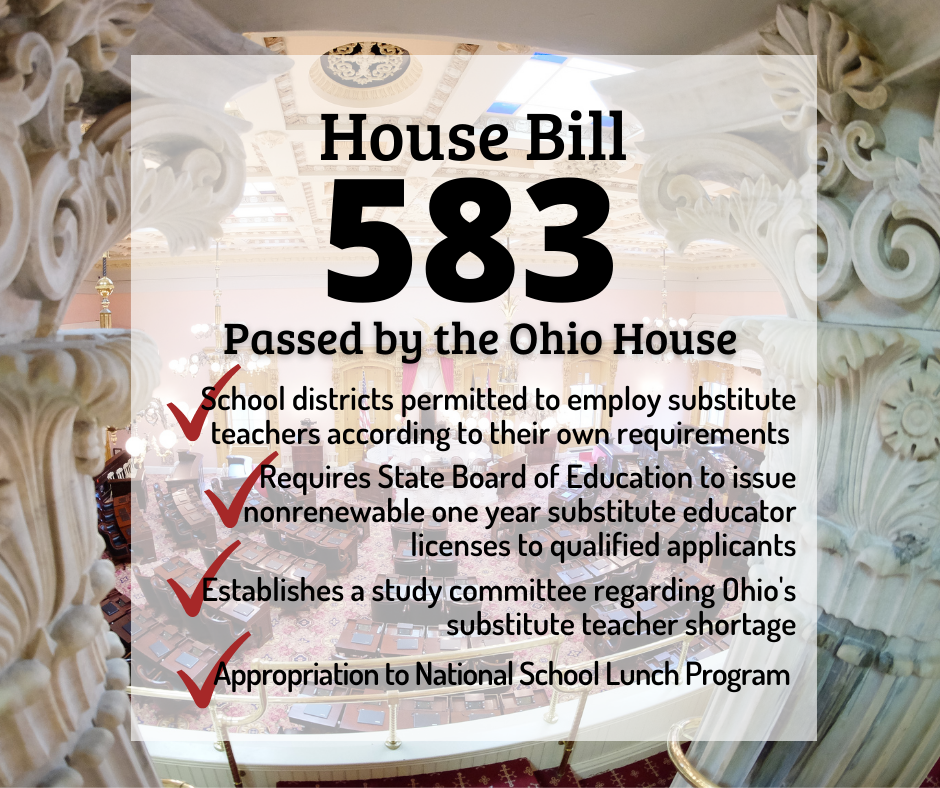 House Bill
583
Passed by the Ohio House

School districts permitted to employ substitute teachers according to their own requirements

Requires State Board of Education to issue nonrenewable one year substitute educator licenses to qualified applicants

Establishes a study committee regarding Ohio's substitute teacher shortage

Appropriation to National School Lunch Program